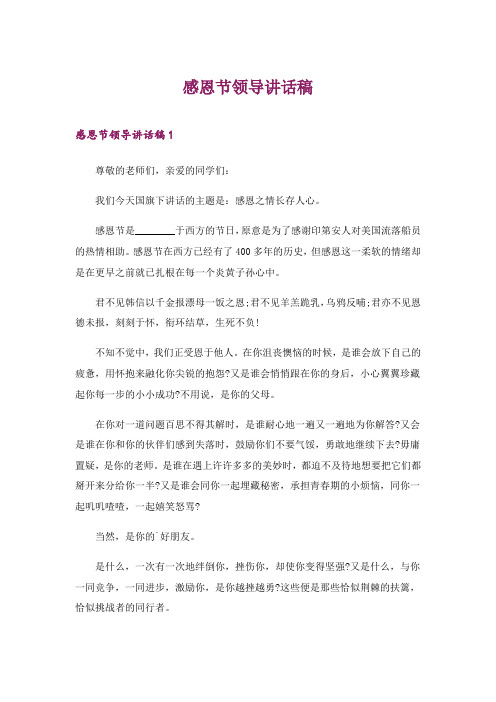 感恩节领导讲话稿

感恩节领导讲话稿1

尊敬的老师们，亲爱的同学们：

我们今天国旗下讲话的主题是：感恩之情长存人心。

感恩节是________于西方的节日，原意是为了感谢印第安人对美国流落船员的热情相助。感恩节在西方已经有了400多年的历史，但感恩这一柔软的情绪却是在更早之前就已扎根在每一个炎黄子孙心中。

君不见韩信以千金报漂母一饭之恩；君不见羊羔跪乳，乌鸦反哺；君亦不见恩德未报，刻刻于怀，衔环结草，生死不负！

不知不觉中，我们正受恩于他人。在你沮丧懊恼的时候，是谁会放下自己的疲惫，用怀抱来融化你尖锐的抱怨?又是谁会悄悄跟在你的身后，小心翼翼珍藏起你每一步的小小成功?不用说，是你的父母。

在你对一道问题百思不得其解时，是谁耐心地一遍又一遍地为你解答?又会是谁在你和你的伙伴们感到失落时，鼓励你们不要气馁，勇敢地继续下去?毋庸置疑，是你的老师。是谁在遇上许许多多的美妙时，都迫不及待地想要把它们都掰开来分给你一半?又是谁会同你一起埋藏秘密，承担青春期的小烦恼，同你一起叽叽喳喳，一起嬉笑怒骂?

当然，是你的`好朋友。

是什么，一次有一次地绊倒你，挫伤你，却使你变得坚强?又是什么，与你一同竞争，一同进步，激励你，是你越挫越勇?这些便是那些恰似荆棘的扶篱，恰似挑战者的同行者。